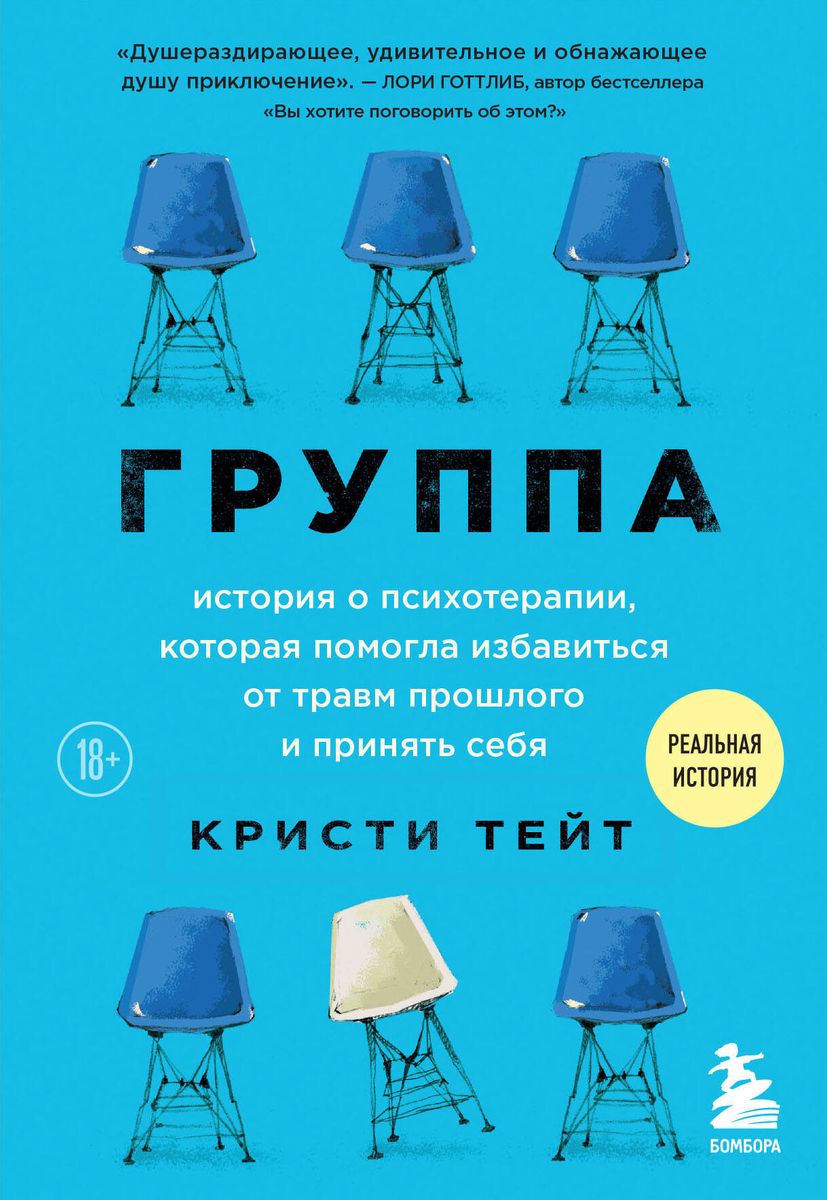 «Душераздирающее, удивительное и обнажающее душу приключение». — ЛОРИ ГОТТЛИБ, автор бестселлера «Вы хотите поговорить об этом?»

ГРУППА

история о психотерапии, которая помогла избавиться от травм прошлого и принять себя

18+

РЕАЛЬНАЯ ИСТОРИЯ

КРИСТИ ТЕЙТ

БОМБОРА